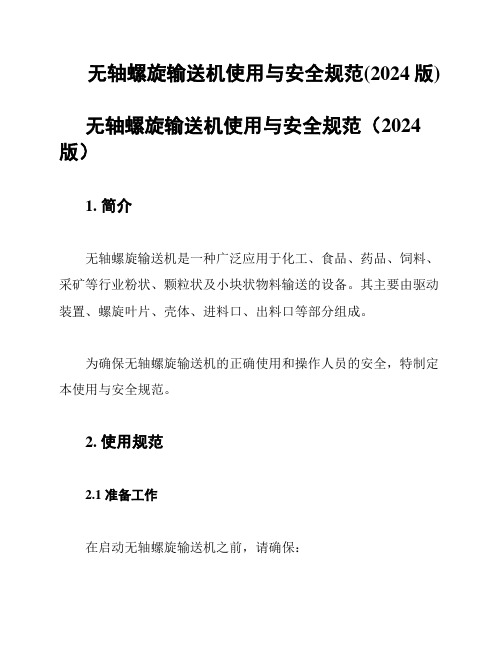 无轴螺旋输送机使用与安全规范(2024 版)

无轴螺旋输送机使用与安全规范（2024 版）

1. 简介

无轴螺旋输送机是一种广泛应用于化工、食品、药品、饲料、采矿等行业粉状、颗粒状及小块状物料输送的设备。其主要由驱动装置、螺旋叶片、壳体、进料口、出料口等部分组成。

为确保无轴螺旋输送机的正确使用和操作人员的安全，特制定本使用与安全规范。

2. 使用规范

2.1 准备工作

在启动无轴螺旋输送机之前，请确保：